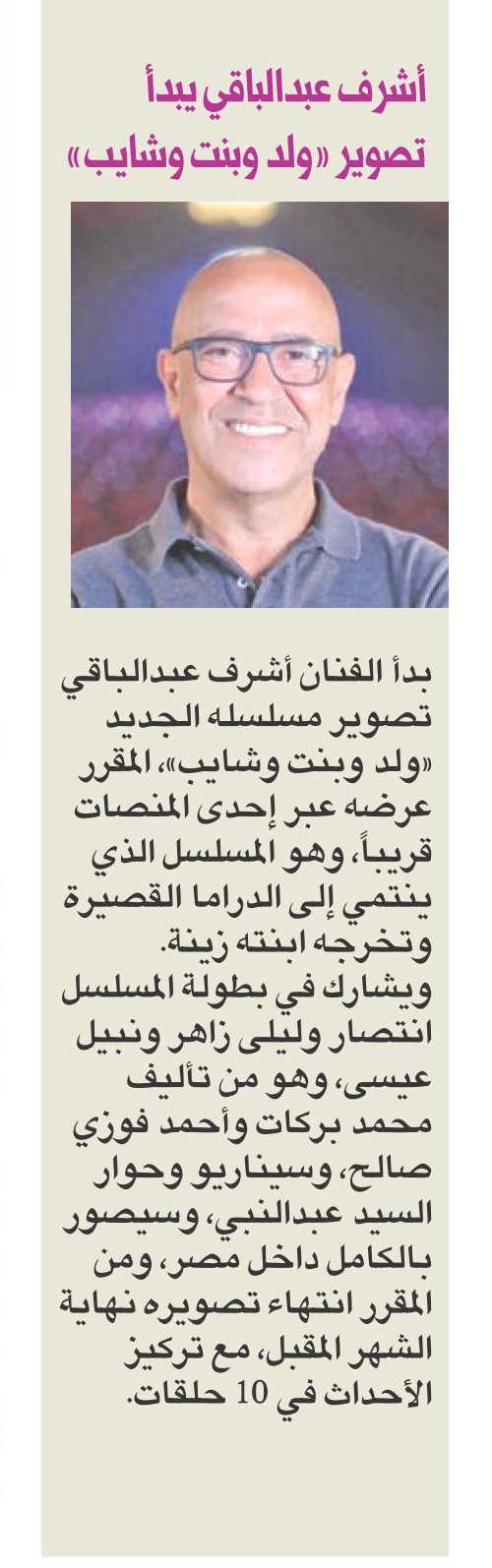 أشرف عبدالباقي يبدأ تصوير «ولد وبنت وشايب»

بدأ الفنان أشرف عبدالباقي تصوير مسلسله الجديد «ولد وبنت وشايب»، المقرر عرضه عبر إحدى المنصات قريباً، وهو المسلسل الذي ينتمي إلى الدراما القصيرة وتخرجه ابنته زينة.

ويشارك في بطولة المسلسل انتصار وليلى زاهر ونبيل عيسى، وهو من تأليف محمد بركات وأحمد فوزي صالح، وسيناريو وحوار السيد عبدالنبي، وسيصور بالكامل داخل مصر، ومن المقرر انتهاء تصويره نهاية الشهر المقبل، مع تركيز الأحداث في 10 حلقات.